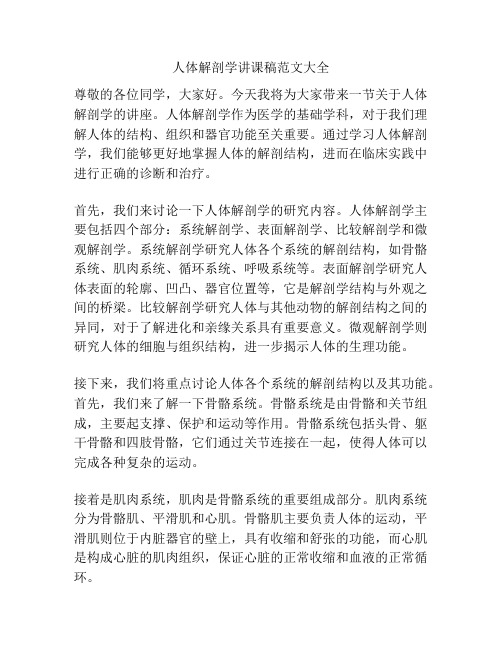 人体解剖学讲课稿范文大全

尊敬的各位同学，大家好。今天我将为大家带来一节关于人体解剖学的讲座。人体解剖学作为医学的基础学科，对于我们理解人体的结构、组织和器官功能至关重要。通过学习人体解剖学，我们能够更好地掌握人体的解剖结构，进而在临床实践中进行正确的诊断和治疗。

首先，我们来讨论一下人体解剖学的研究内容。人体解剖学主要包括四个部分：系统解剖学、表面解剖学、比较解剖学和微观解剖学。系统解剖学研究人体各个系统的解剖结构，如骨骼系统、肌肉系统、循环系统、呼吸系统等。表面解剖学研究人体表面的轮廓、凹凸、器官位置等，它是解剖学结构与外观之间的桥梁。比较解剖学研究人体与其他动物的解剖结构之间的异同，对于了解进化和亲缘关系具有重要意义。微观解剖学则研究人体的细胞与组织结构，进一步揭示人体的生理功能。

接下来，我们将重点讨论人体各个系统的解剖结构以及其功能。首先，我们来了解一下骨骼系统。骨骼系统是由骨骼和关节组成，主要起支撑、保护和运动等作用。骨骼系统包括头骨、躯干骨骼和四肢骨骼，它们通过关节连接在一起，使得人体可以完成各种复杂的运动。

接着是肌肉系统，肌肉是骨骼系统的重要组成部分。肌肉系统分为骨骼肌、平滑肌和心肌。骨骼肌主要负责人体的运动，平滑肌则位于内脏器官的壁上，具有收缩和舒张的功能，而心肌是构成心脏的肌肉组织，保证心脏的正常收缩和血液的正常循环。